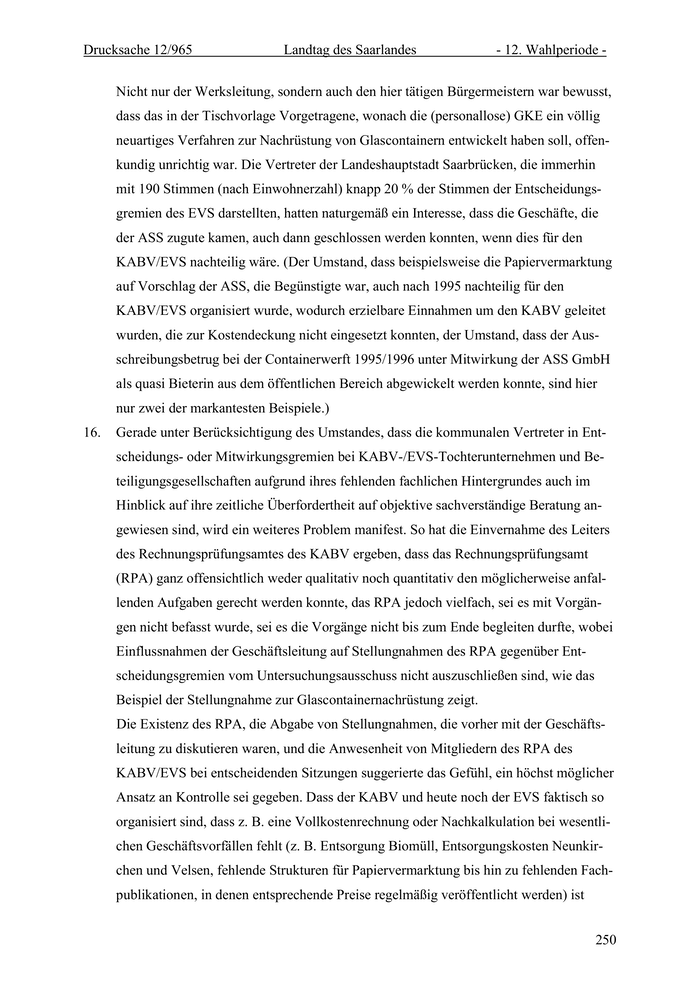 Drucksache 12/965 Landtag des Saarlandes - 12. Wahlperiode -

Nicht nur der Werksleitung, sondern auch den hier tätigen Bürgermeistern war bewusst, dass das in der Tischvorlage Vorgetragene, wonach die (personallose) GKE ein völlig neuartiges Verfahren zur Nachrüstung von Glascontainern entwickelt haben soll, offenkundig unrichtig war. Die Vertreter der Landeshauptstadt Saarbrücken, die immerhin mit 190 Stimmen (nach Einwohnerzahl) knapp 20 % der Stimmen der Entscheidungsgremien des EVS darstellten, hatten naturgemäß ein Interesse, dass die Geschäfte, die der ASS zugute kamen, auch dann geschlossen werden konnten, wenn dies für den KABV/EVS nachteilig wäre. (Der Umstand, dass beispielsweise die Papiervermarktung auf Vorschlag der ASS, die Begünstigte war, auch nach 1995 nachteilig für den KABV/EVS organisiert wurde, wodurch erzielbare Einnahmen um den KABV geleitet wurden, die zur Kostendeckung nicht eingesetzt konnten, der Umstand, dass der Ausschreibungsbetrug bei der Containerwerft 1995/1996 unter Mitwirkung der ASS GmbH als quasi Bieterin aus dem öffentlichen Bereich abgewickelt werden konnte, sind hier nur zwei der markantesten Beispiele.)

16. Gerade unter Berücksichtigung des Umstandes, dass die kommunalen Vertreter in Entscheidungs- oder Mitwirkungsgremien bei KABV-/EVS-Tochterunternehmen und Beteiligungsgesellschaften aufgrund ihres fehlenden fachlichen Hintergrundes auch im Hinblick auf ihre zeitliche Überfordertheit auf objektive sachverständige Beratung angewiesen sind, wird ein weiteres Problem manifest. So hat die Einvernahme des Leiters des Rechnungsprüfungsamtes des KABV ergeben, dass das Rechnungsprüfungsamt (RPA) ganz offensichtlich weder qualitativ noch quantitativ den möglicherweise anfallenden Aufgaben gerecht werden konnte, das RPA jedoch vielfach, sei es mit Vorgängen nicht befasst wurde, sei es die Vorgänge nicht bis zum Ende begleiten durfte, wobei Einflussnahmen der Geschäftsleitung auf Stellungnahmen des RPA gegenüber Entscheidungsgremien vom Untersuchungsausschuss nicht auszuschließen sind, wie das Beispiel der Stellungnahme zur Glascontainernachrüstung zeigt.

Die Existenz des RPA, die Abgabe von Stellungnahmen, die vorher mit der Geschäftsleitung zu diskutieren waren, und die Anwesenheit von Mitgliedern des RPA des KABV/EVS bei entscheidenden Sitzungen suggerierte das Gefühl, ein höchst möglicher Ansatz an Kontrolle sei gegeben. Dass der KABV und heute noch der EVS faktisch so organisiert sind, dass z. B. eine Vollkostenrechnung oder Nachkalkulation bei wesentlichen Geschäftsvorfällen fehlt (z. B. Entsorgung Biomüll, Entsorgungskosten Neunkirchen und Velsen, fehlende Strukturen für Papiervermarktung bis hin zu fehlenden Fachpublikationen, in denen entsprechende Preise regelmäßig veröffentlicht werden) ist

250